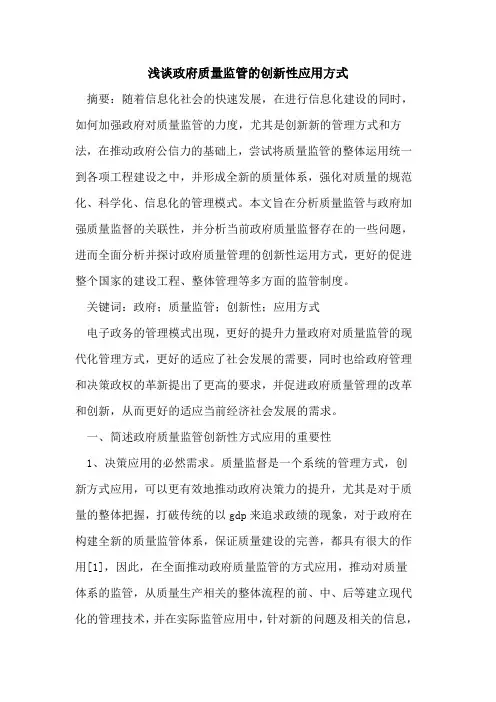 浅谈政府质量监管的创新性应用方式

摘要：随着信息化社会的快速发展，在进行信息化建设的同时，如何加强政府对质量监管的力度，尤其是创新新的管理方式和方法，在推动政府公信力的基础上，尝试将质量监管的整体运用统一到各项工程建设之中，并形成全新的质量体系，强化对质量的规范化、科学化、信息化的管理模式。本文旨在分析质量监管与政府加强质量监督的关联性，并分析当前政府质量监督存在的一些问题，进而全面分析并探讨政府质量管理的创新性运用方式，更好的促进整个国家的建设工程、整体管理等多方面的监管制度。

关键词：政府；质量监管；创新性；应用方式

电子政务的管理模式出现，更好的提升力量政府对质量监管的现代化管理方式，更好的适应了社会发展的需要，同时也给政府管理和决策政权的革新提出了更高的要求，并促进政府质量管理的改革和创新，从而更好的适应当前经济社会发展的需求。

一、简述政府质量监管创新性方式应用的重要性

1、决策应用的必然需求。质量监督是一个系统的管理方式，创新方式应用，可以更有效地推动政府决策力的提升，尤其是对于质量的整体把握，打破传统的以 gdp 来追求政绩的现象，对于政府在构建全新的质量监管体系，保证质量建设的完善，都具有很大的作用[1]，因此，在全面推动政府质量监管的方式应用，推动对质量体系的监管，从质量生产相关的整体流程的前、中、后等建立现代化的管理技术，并在实际监管应用中，针对新的问题及相关的信息，